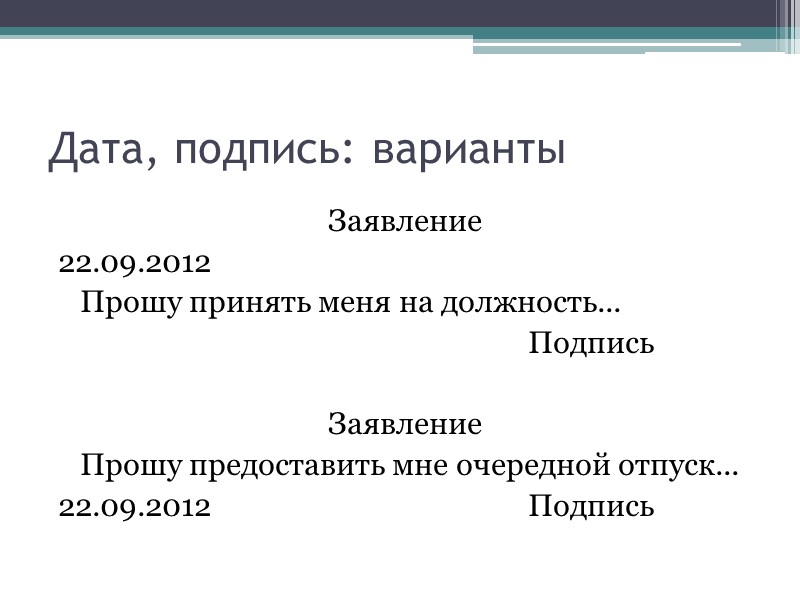 Дата, подпись: варианты

Заявление

22.09.2012

Прошу принять меня на должность…

Подпись

Заявление

Прошу предоставить мне очередной отпуск…

22.09.2012 Подпись